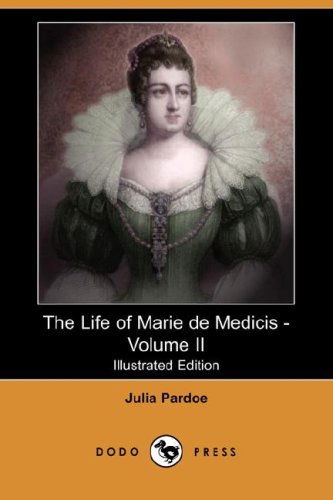 The Life of Marie de Medicis - Volume II
Illustrated Edition

Julia Pardoe

DODO PRESS